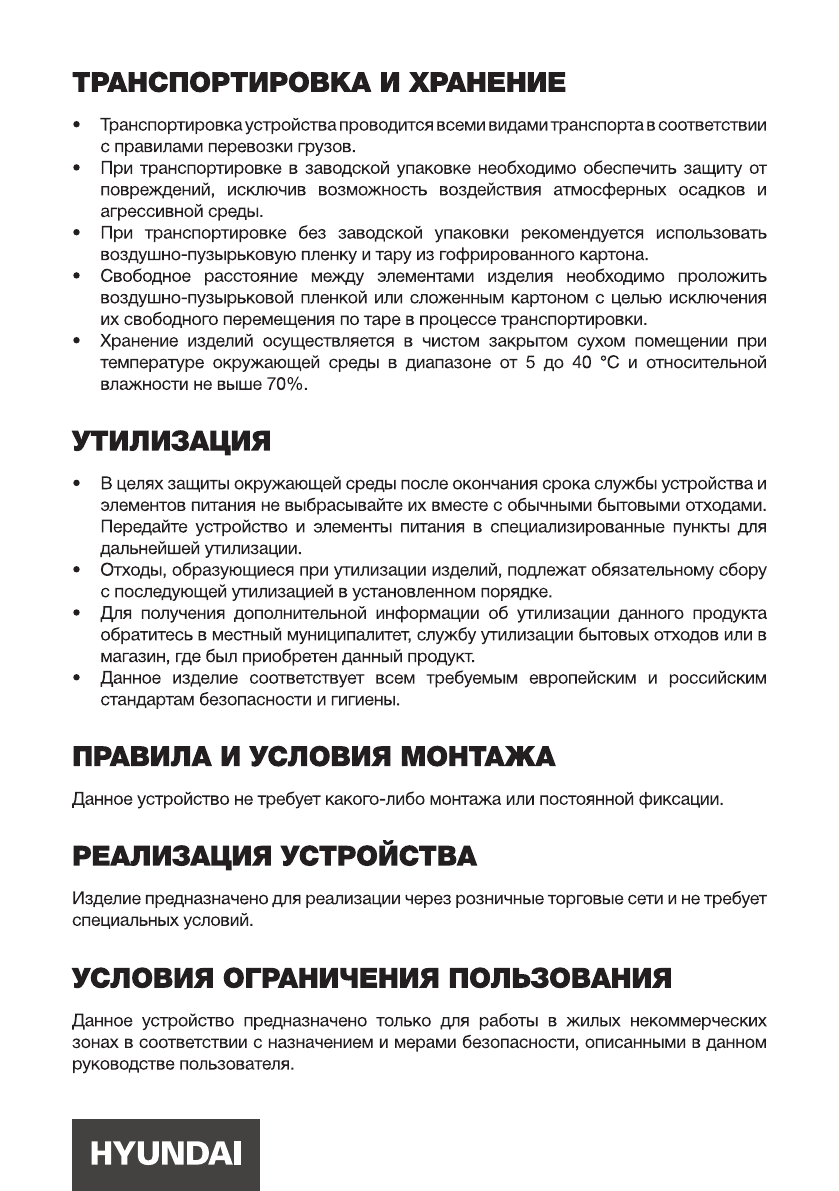 ТРАНСПОРТИРОВКА И ХРАНЕНИЕ

• Транспортировка устройства проводится всеми видами транспорта в соответствии с правилами перевозки грузов.
• При транспортировке в заводской упаковке необходимо обеспечить защиту от повреждений, исключив возможность воздействия атмосферных осадков и агрессивной среды.
• При транспортировке без заводской упаковки рекомендуется использовать воздушно-пузырьковую пленку и тару из гофрированного картона.
• Свободное расстояние между элементами изделия необходимо проложить воздушно-пузырьковой пленкой или сложенным картоном с целью исключения их свободного перемещения по таре в процессе транспортировки.
• Хранение изделий осуществляется в чистом закрытом сухом помещении при температуре окружающей среды в диапазоне от 5 до 40 °C и относительной влажности не выше 70%.

УТИЛИЗАЦИЯ

• В целях защиты окружающей среды после окончания срока службы устройства и элементов питания не выбрасывайте их вместе с обычными бытовыми отходами. Передайте устройство и элементы питания в специализированные пункты для дальнейшей утилизации.
• Отходы, образующиеся при утилизации изделий, подлежат обязательному сбору с последующей утилизацией в установленном порядке.
• Для получения дополнительной информации об утилизации данного продукта обратитесь в местный муниципалитет, службу утилизации бытовых отходов или в магазин, где был приобретен данный продукт.
• Данное изделие соответствует всем требуемым европейским и российским стандартам безопасности и гигиены.

ПРАВИЛА И УСЛОВИЯ МОНТАЖА

Данное устройство не требует какого-либо монтажа или постоянной фиксации.

РЕАЛИЗАЦИЯ УСТРОЙСТВА

Изделие предназначено для реализации через розничные торговые сети и не требует специальных условий.

УСЛОВИЯ ОГРАНИЧЕНИЯ ПОЛЬЗОВАНИЯ

Данное устройство предназначено только для работы в жилых некоммерческих зонах в соответствии с назначением и мерами безопасности, описанными в данном руководстве пользователя.

HYUNDAI